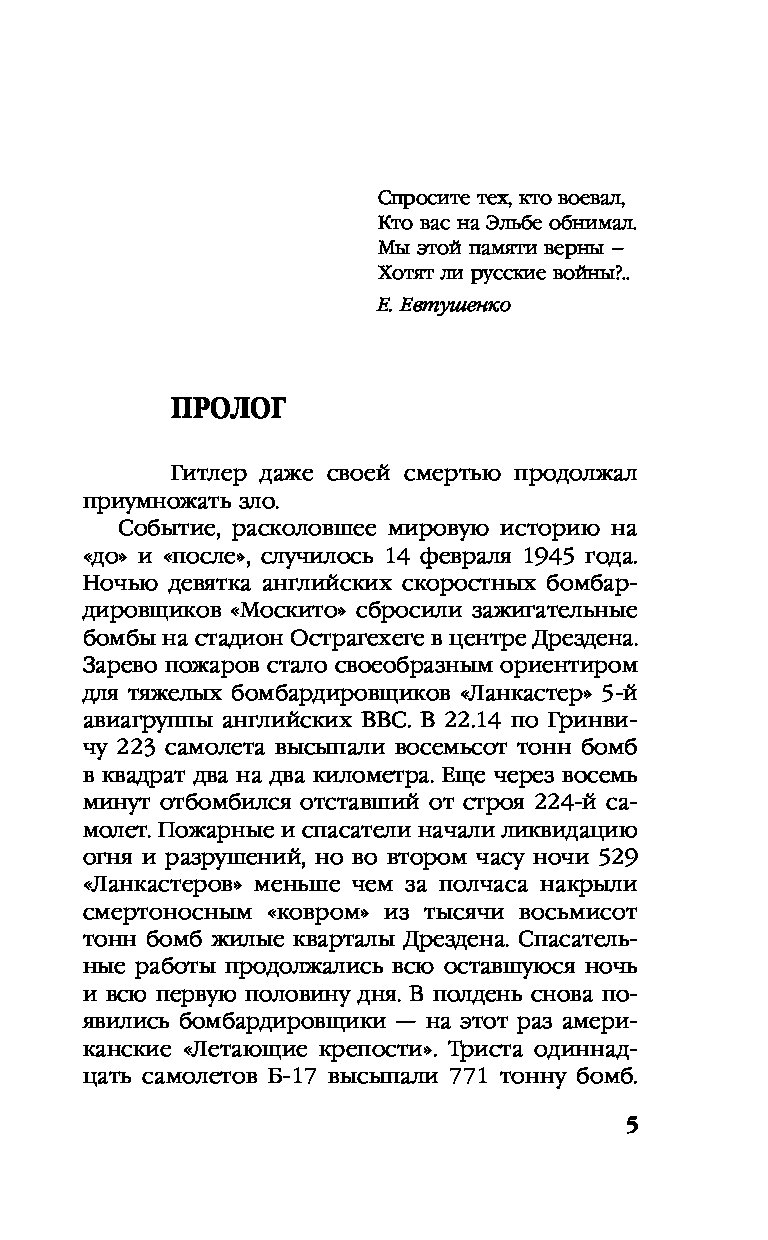 Спросите тех, кто воевал,
Кто вас на Эльбе обнимал.
Мы этой памяти верны –
Хотят ли русские войны?..

Е. Евтушенко

ПРОЛОГ

Гитлер даже своей смертью продолжал приумножать зло.

Событие, расколовшее мировую историю на «до» и «после», случилось 14 февраля 1945 года. Ночью девятка английских скоростных бомбардировщиков «Москито» сбросили зажигательные бомбы на стадион Острагехеге в центре Дрездена. Зарево пожаров стало своеобразным ориентиром для тяжелых бомбардировщиков «Ланкастер» 5-й авиагруппы английских ВВС. В 22.14 по Гринвичу 223 самолета высыпали восемьсот тонн бомб в квадрат два на два километра. Еще через восемь минут отбомбился отставший от строя 224-й самолет. Пожарные и спасатели начали ликвидацию огня и разрушений, но во втором часу ночи 529 «Ланкастеров» меньше чем за полчаса накрыли смертоносным «ковром» из тысячи восьмисот тонн бомб жилые кварталы Дрездена. Спасательные работы продолжались всю оставшуюся ночь и всю первую половину дня. В полдень снова появились бомбардировщики — на этот раз американские «Летающие крепости». Триста одиннадцать самолетов Б-17 высыпали 771 тонну бомб.

5